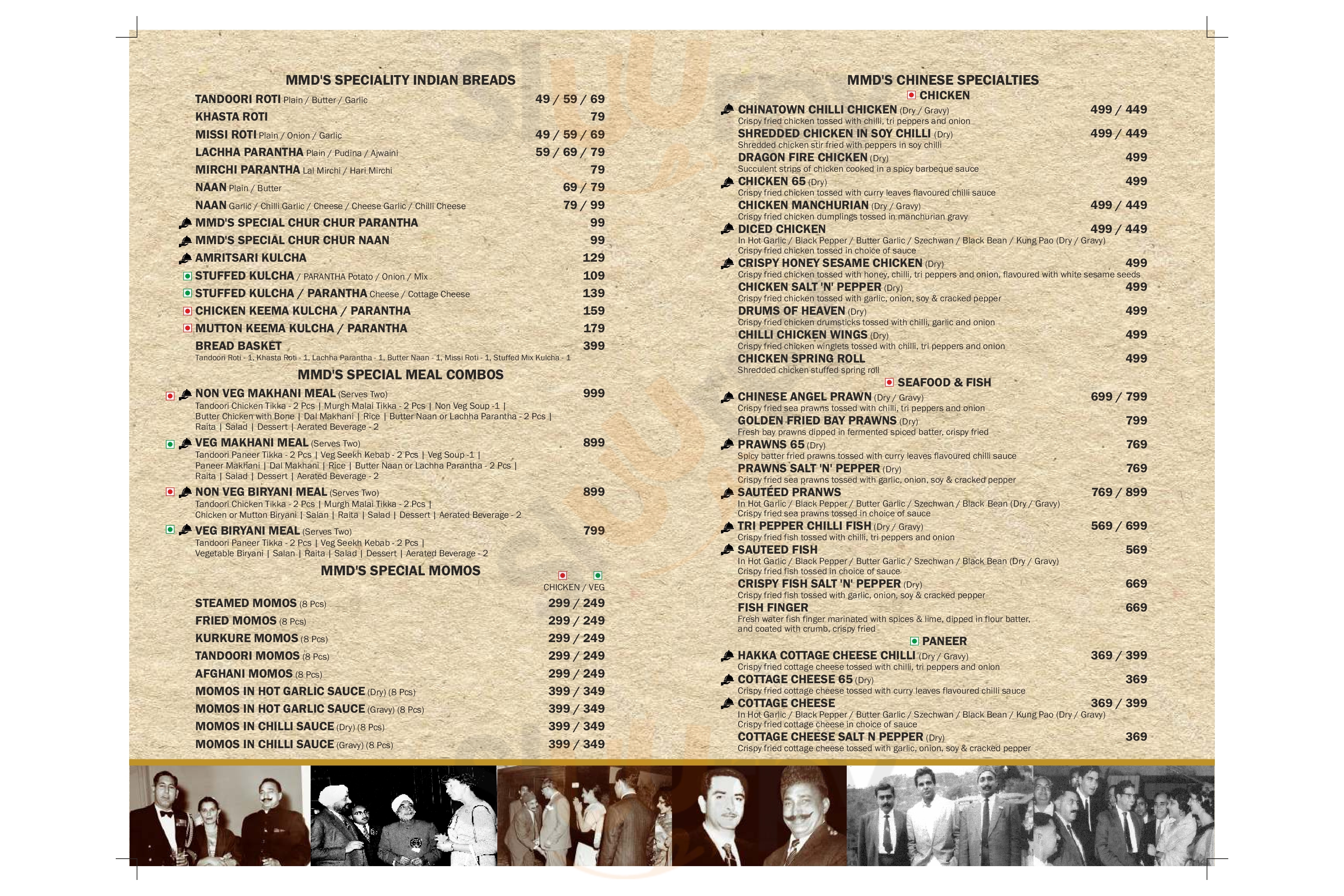 MMD'S SPECIALITY INDIAN BREADS

TANDOORI ROTI Plain / Butter / Garlic 49 / 59 / 69
KHASTA ROTI 79
MISSI ROTI Plain / Onion / Garlic 49 / 59 / 69
LACHHA PARANTHA Plain / Pudina / Ajwaini 59 / 69 / 79
MIRCHI PARANTHA Lal Mirchi / Hari Mirchi 79
NAAN Plain / Butter 69 / 79
NAAN Garlic / Chilli Garlic / Cheese / Cheese Garlic / Chilli Cheese 79 / 99
MMD'S SPECIAL CHUR CHUR PARANTHA 99
MMD'S SPECIAL CHUR CHUR NAAN 99
AMRITSARI KULCHA 129
STUFFED KULCHA / PARANTHA Potato / Onion / Mix 109
STUFFED KULCHA / PARANTHA Cheese / Cottage Cheese 139
CHICKEN KEEMA KULCHA / PARANTHA 159
MUTTON KEEMA KULCHA / PARANTHA 179
BREAD BASKET 399
Tandoori Roti - 1, Khasta Roti - 1, Lachha Parantha - 1, Butter Naan - 1, Missi Roti - 1, Stuffed Mix Kulcha - 1

MMD'S SPECIAL MEAL COMBOS

NON VEG MAKHANI MEAL (Serves Two) 999
Tandoori Chicken Tikka - 2 Pcs | Murgh Malai Tikka - 2 Pcs | Non Veg Soup -1 | Butter Chicken with Bone | Dal Makhani | Rice | Butter Naan or Lachha Parantha - 2 Pcs | Raita | Salad | Dessert | Aerated Beverage - 2
VEG MAKHANI MEAL (Serves Two) 899
Tandoori Paneer Tikka - 2 Pcs | Veg Seekh Kebab - 2 Pcs | Veg Soup -1 | Paneer Makhani | Dal Makhani | Rice | Butter Naan or Lachha Parantha - 2 Pcs | Raita | Salad | Dessert | Aerated Beverage - 2
NON VEG BIRYANI MEAL (Serves Two) 899
Tandoori Chicken Tikka - 2 Pcs | Murgh Malai Tikka - 2 Pcs | Chicken or Mutton Biryani | Salan | Raita | Salad | Dessert | Aerated Beverage - 2
VEG BIRYANI MEAL (Serves Two) 799
Tandoori Paneer Tikka - 2 Pcs | Veg Seekh Kebab - 2 Pcs | Vegetable Biryani | Salan | Raita | Salad | Dessert | Aerated Beverage - 2

MMD'S SPECIAL MOMOS
CHICKEN / VEG

STEAMED MOMOS (8 Pcs) 299 / 249
FRIED MOMOS (8 Pcs) 299 / 249
KURKURE MOMOS (8 Pcs) 299 / 249
TANDOORI MOMOS (8 Pcs) 299 / 249
AFGHANI MOMOS (8 Pcs) 299 / 249
MOMOS IN HOT GARLIC SAUCE (Dry) (8 Pcs) 399 / 349
MOMOS IN HOT GARLIC SAUCE (Gravy) (8 Pcs) 399 / 349
MOMOS IN CHILLI SAUCE (Dry) (8 Pcs) 399 / 349
MOMOS IN CHILLI SAUCE (Gravy) (8 Pcs) 399 / 349

MMD'S CHINESE SPECIALTIES
CHICKEN

CHINATOWN CHILLI CHICKEN (Dry / Gravy) 499 / 449
Crispy fried chicken tossed with chilli, tri peppers and onion
SHREDDED CHICKEN IN SOY CHILLI (Dry) 499 / 449
Shredded chicken stir fried with peppers in soy chilli
DRAGON FIRE CHICKEN (Dry) 499
Succulent strips of chicken cooked in a spicy barbeque sauce
CHICKEN 65 (Dry) 499
Crispy fried chicken tossed with curry leaves flavoured chilli sauce
CHICKEN MANCHURIAN (Dry / Gravy) 499 / 449
Crispy fried chicken dumplings tossed in manchurian gravy
DICED CHICKEN 499 / 449
In Hot Garlic / Black Pepper / Butter Garlic / Szechwan / Black Bean / Kung Pao (Dry / Gravy)
Crispy fried chicken tossed in choice of sauce
CRISPY HONEY SESAME CHICKEN (Dry) 499
Crispy fried chicken tossed with honey, chilli, tri peppers and onion, flavoured with white sesame seeds
CHICKEN SALT 'N' PEPPER (Dry) 499
Crispy fried chicken tossed with garlic, onion, soy & cracked pepper
DRUMS OF HEAVEN (Dry) 499
Crispy fried chicken drumsticks tossed with chilli, garlic and onion
CHILLI CHICKEN WINGS (Dry) 499
Crispy fried chicken winglets tossed with chilli, tri peppers and onion
CHICKEN SPRING ROLL 499
Shredded chicken stuffed spring roll

SEAFOOD & FISH

CHINESE ANGEL PRAWN (Dry / Gravy) 699 / 799
Crispy fried sea prawns tossed with chilli, tri peppers and onion
GOLDEN FRIED BAY PRAWNS (Dry) 799
Fresh bay prawns dipped in fermented spiced batter, crispy fried
PRAWNS 65 (Dry) 769
Spicy batter fried prawns tossed with curry leaves flavoured chilli sauce
PRAWNS SALT 'N' PEPPER (Dry) 769
Crispy fried sea prawns tossed with garlic, onion, soy & cracked pepper
SAUTÉED PRANWS 769 / 899
In Hot Garlic / Black Pepper / Butter Garlic / Szechwan / Black Bean (Dry / Gravy)
Crispy fried sea prawns tossed in choice of sauce
TRI PEPPER CHILLI FISH (Dry / Gravy) 569 / 699
Crispy fried fish tossed with chilli, tri peppers and onion
SAUTEED FISH 569
In Hot Garlic / Black Pepper / Butter Garlic / Szechwan / Black Bean (Dry / Gravy)
Crispy fried fish tossed in choice of sauce
CRISPY FISH SALT 'N' PEPPER (Dry) 669
Crispy fried fish tossed with garlic, onion, soy & cracked pepper
FISH FINGER 669
Fresh water fish finger marinated with spices & lime, dipped in flour batter, and coated with crumb, crispy fried

PANEER

HAKKA COTTAGE CHEESE CHILLI (Dry / Gravy) 369 / 399
Crispy fried cottage cheese tossed with chilli, tri peppers and onion
COTTAGE CHEESE 65 (Dry) 369
Crispy fried cottage cheese tossed with curry leaves flavoured chilli sauce
COTTAGE CHEESE 369 / 399
In Hot Garlic / Black Pepper / Butter Garlic / Szechwan / Black Bean / Kung Pao (Dry / Gravy)
Crispy fried cottage cheese in choice of sauce
COTTAGE CHEESE SALT N PEPPER (Dry) 369
Crispy fried cottage cheese tossed with garlic, onion, soy & cracked pepper